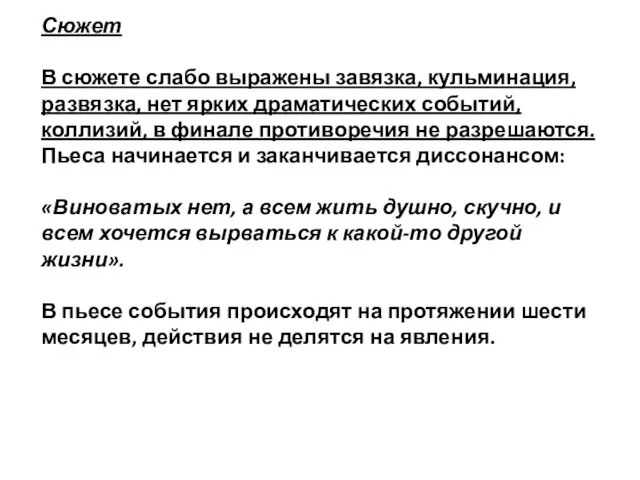 Сюжет

В сюжете слабо выражены завязка, кульминация, развязка, нет ярких драматических событий, коллизий, в финале противоречия не разрешаются. Пьеса начинается и заканчивается диссонансом:

«Виноватых нет, а всем жить душно, скучно, и всем хочется вырваться к какой-то другой жизни».

В пьесе события происходят на протяжении шести месяцев, действия не делятся на явления.